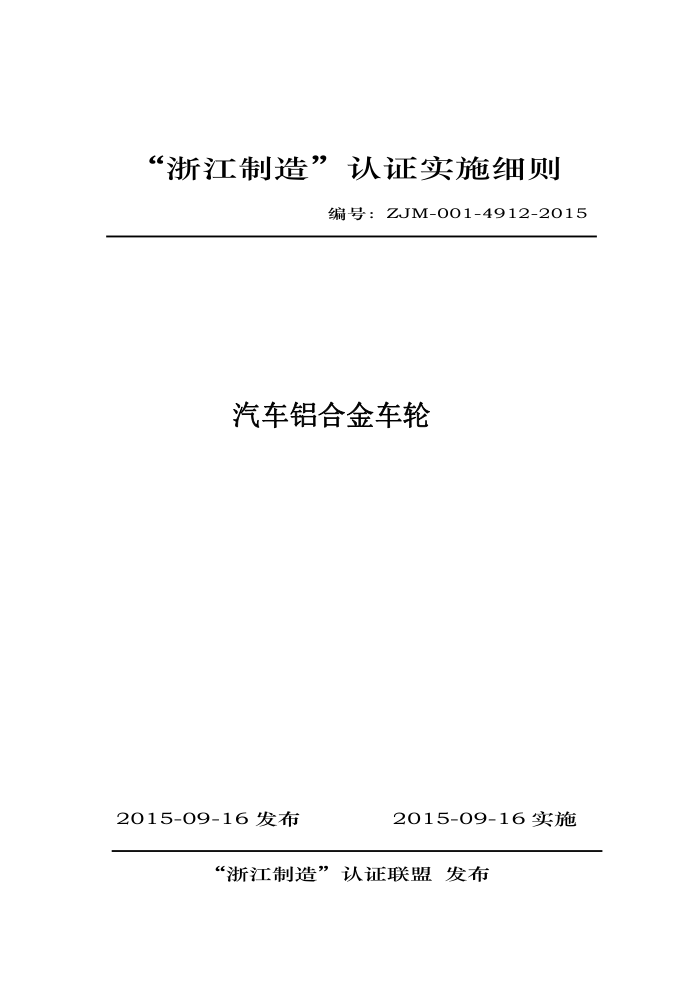 “浙江制造”认证实施细则

编号：ZJM-001-4912-2015

汽车铝合金车轮

2015-09-16 发布　　2015-09-16 实施

“浙江制造”认证联盟 发布